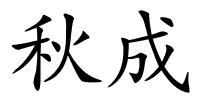 秋成